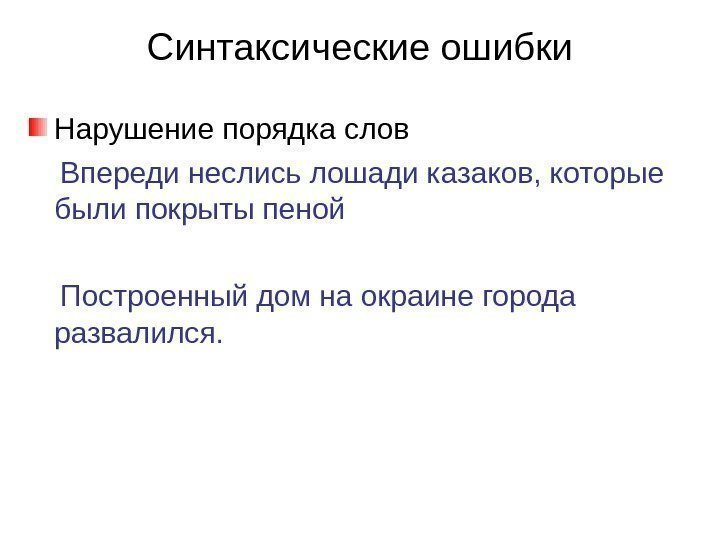 Синтаксические ошибки

• Нарушение порядка слов

Впереди неслись лошади казаков, которые были покрыты пеной

Построенный дом на окраине города развалился.